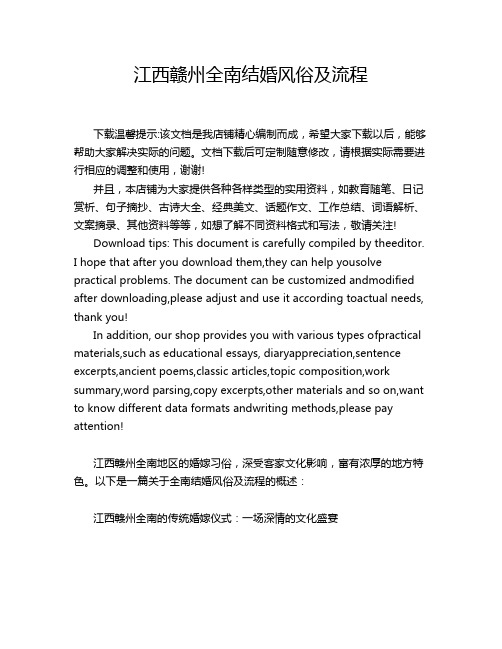 江西赣州全南结婚风俗及流程

下载温馨提示:该文档是我店铺精心编制而成，希望大家下载以后，能够帮助大家解决实际的问题。文档下载后可定制随意修改，请根据实际需要进行相应的调整和使用，谢谢!

并且，本店铺为大家提供各种各样类型的实用资料，如教育随笔、日记赏析、句子摘抄、古诗大全、经典美文、话题作文、工作总结、词语解析、文案摘录、其他资料等等，如想了解不同资料格式和写法，敬请关注!

Download tips: This document is carefully compiled by theeditor. I hope that after you download them,they can help yousolve practical problems. The document can be customized andmodified after downloading,please adjust and use it according toactual needs, thank you!

In addition, our shop provides you with various types ofpractical materials,such as educational essays, diaryappreciation,sentence excerpts,ancient poems,classic articles,topic composition,work summary,word parsing,copy excerpts,other materials and so on,want to know different data formats andwriting methods,please pay attention!

江西赣州全南地区的婚嫁习俗，深受客家文化影响，富有浓厚的地方特色。以下是一篇关于全南结婚风俗及流程的概述：

江西赣州全南的传统婚嫁仪式：一场深情的文化盛宴